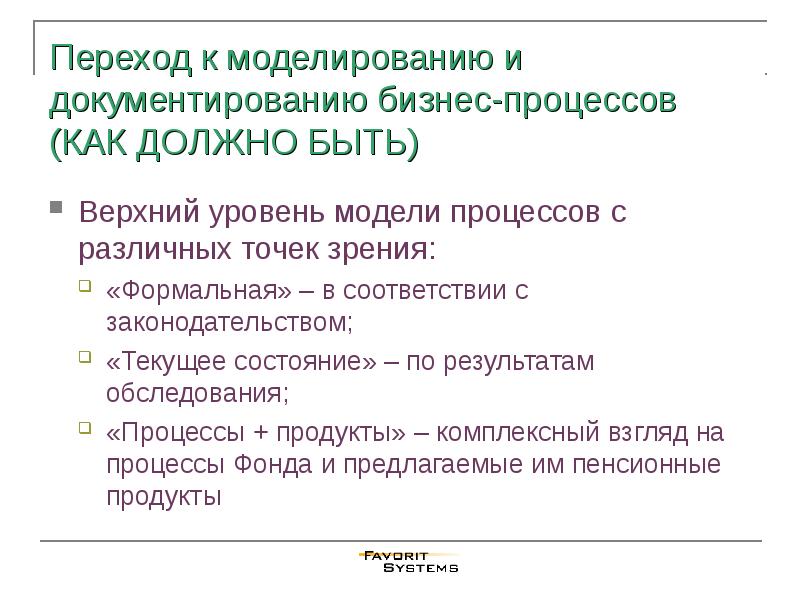 Переход к моделированию и документированию бизнес-процессов (КАК ДОЛЖНО БЫТЬ)

Верхний уровень модели процессов с различных точек зрения:

«Формальная» – в соответствии с законодательством;

«Текущее состояние» – по результатам обследования;

«Процессы + продукты» – комплексный взгляд на процессы Фонда и предлагаемые им пенсионные продукты

FAVORIT SYSTEMS